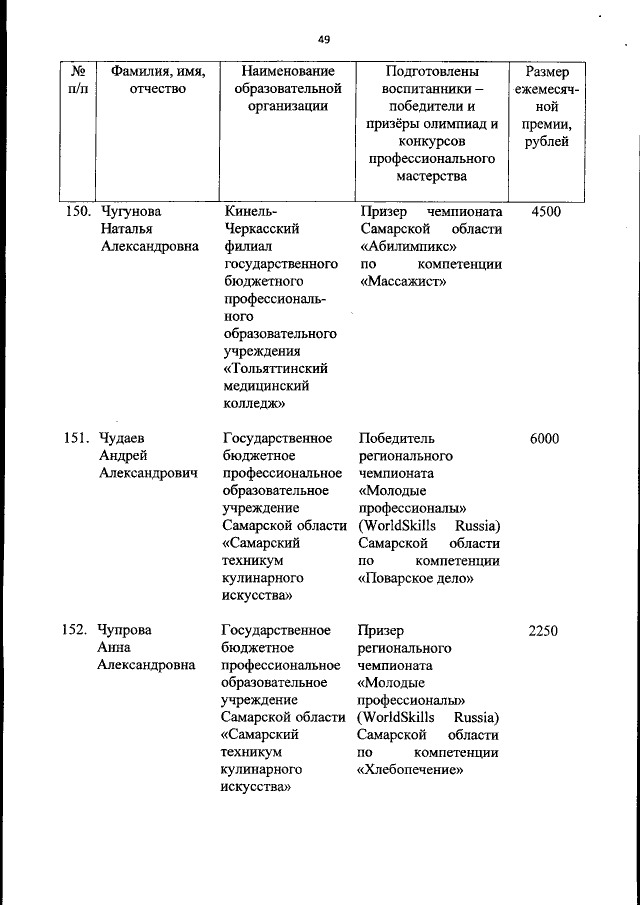 49

| № п/п | Фамилия, имя, отчество | Наименование образовательной организации | Подготовлены воспитанники – победители и призёры олимпиад и конкурсов профессионального мастерства | Размер ежемесячной премии, рублей |
|---|---|---|---|---|
| 150. | Чугунова Наталья Александровна | Кинель-Черкасский филиал государственного бюджетного профессионального образовательного учреждения «Тольяттинский медицинский колледж» | Призер чемпионата Самарской области «Абилимпикс» по компетенции «Массажист» | 4500 |
| 151. | Чудаев Андрей Александрович | Государственное бюджетное профессиональное образовательное учреждение Самарской области «Самарский техникум кулинарного искусства» | Победитель регионального чемпионата «Молодые профессионалы» (WorldSkills Russia) Самарской области по компетенции «Поварское дело» | 6000 |
| 152. | Чупрова Анна Александровна | Государственное бюджетное профессиональное образовательное учреждение Самарской области «Самарский техникум кулинарного искусства» | Призер регионального чемпионата «Молодые профессионалы» (WorldSkills Russia) Самарской области по компетенции «Хлебопечение» | 2250 |